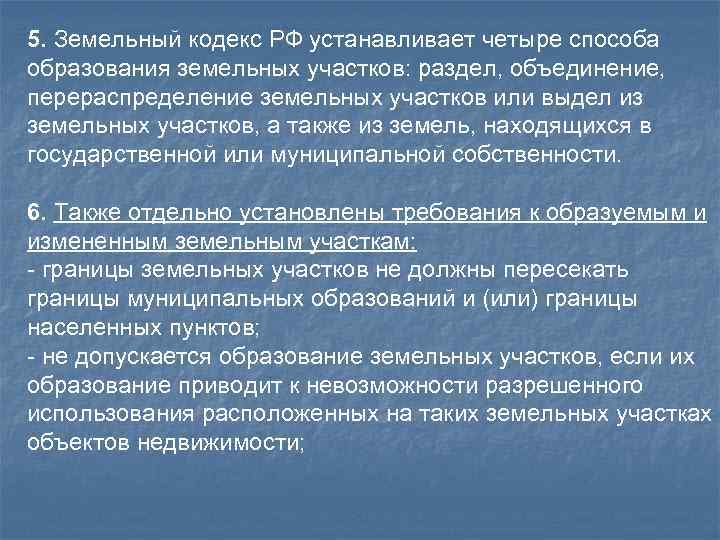 5. Земельный кодекс РФ устанавливает четыре способа образования земельных участков: раздел, объединение, перераспределение земельных участков или выдел из земельных участков, а также из земель, находящихся в государственной или муниципальной собственности.

6. Также отдельно установлены требования к образуемым и измененным земельным участкам:
- границы земельных участков не должны пересекать границы муниципальных образований и (или) границы населенных пунктов;
- не допускается образование земельных участков, если их образование приводит к невозможности разрешенного использования расположенных на таких земельных участках объектов недвижимости;